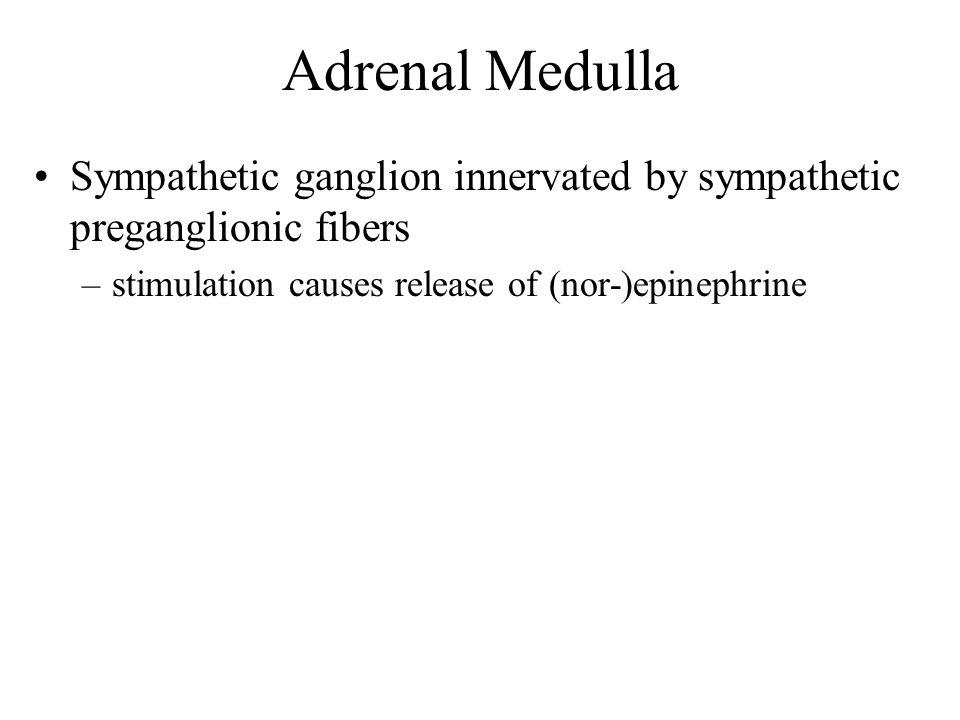 Adrenal Medulla

• Sympathetic ganglion innervated by sympathetic preganglionic fibers

– stimulation causes release of (nor-)epinephrine